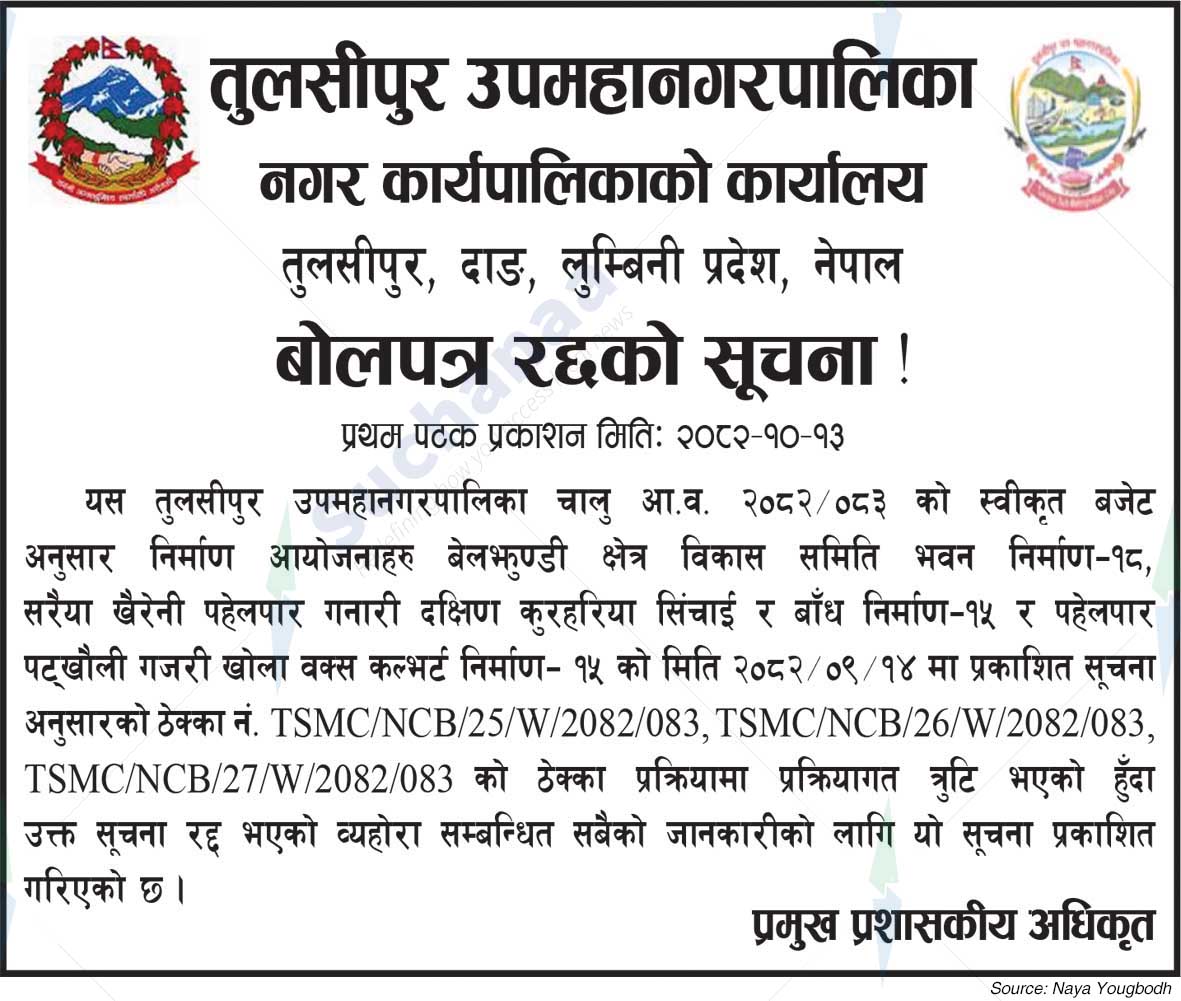 तुलसीपुर उपमहानगरपालिका
नगर कार्यपालिकाको कार्यालय
तुलसीपुर, दाङ, लुम्बिनी प्रदेश, नेपाल

बोलपत्र रद्दको सूचना !

प्रथम पटक प्रकाशन मिति: २०८२-१०-१३

यस तुलसीपुर उपमहानगरपालिका चालु आ.व. २०८२/०८३ को स्वीकृत बजेट अनुसार निर्माण आयोजनाहरु बेलझुण्डी क्षेत्र विकास समिति भवन निर्माण-१८, सरैया खैरेनी पहेलपार गनारी दक्षिण कुरहरिया सिंचाई र बाँध निर्माण-१५ र पहेलपार पट्खौली गजरी खोला वक्स कल्भर्ट निर्माण- १५ को मिति २०८२/०९/१४ मा प्रकाशित सूचना अनुसारको ठेक्का नं. TSMC/NCB/25/W/2082/083, TSMC/NCB/26/W/2082/083, TSMC/NCB/27/W/2082/083 को ठेक्का प्रक्रियामा प्रक्रियागत त्रुटि भएको हुँदा उक्त सूचना रद्द भएको व्यहोरा सम्बन्धित सबैको जानकारीको लागि यो सूचना प्रकाशित गरिएको छ ।

प्रमुख प्रशासकीय अधिकृत

Source: Naya Yougbodh